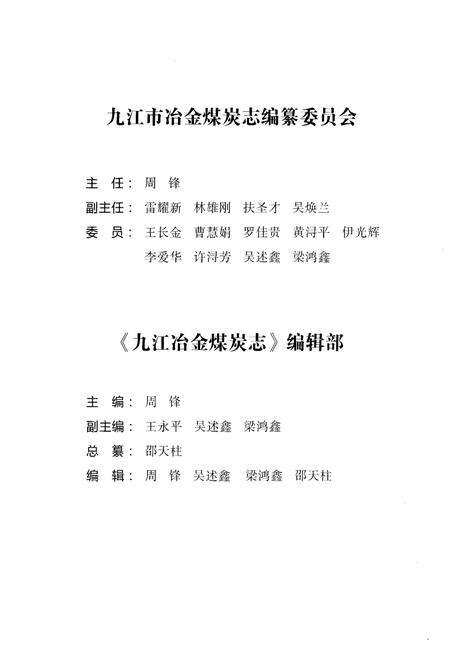 九江市冶金煤炭志编纂委员会

主　任：周　锋
副主任：雷耀新　林雄刚　扶圣才　吴焕兰
委　员：王长金　曹慧娟　罗佳贵　黄浔平　伊光辉
李爱华　许浔芳　吴述鑫　梁鸿鑫

《九江冶金煤炭志》编辑部

主　编：周　锋
副主编：王永平　吴述鑫　梁鸿鑫
总　纂：邵天柱
编　辑：周　锋　吴述鑫　梁鸿鑫　邵天柱